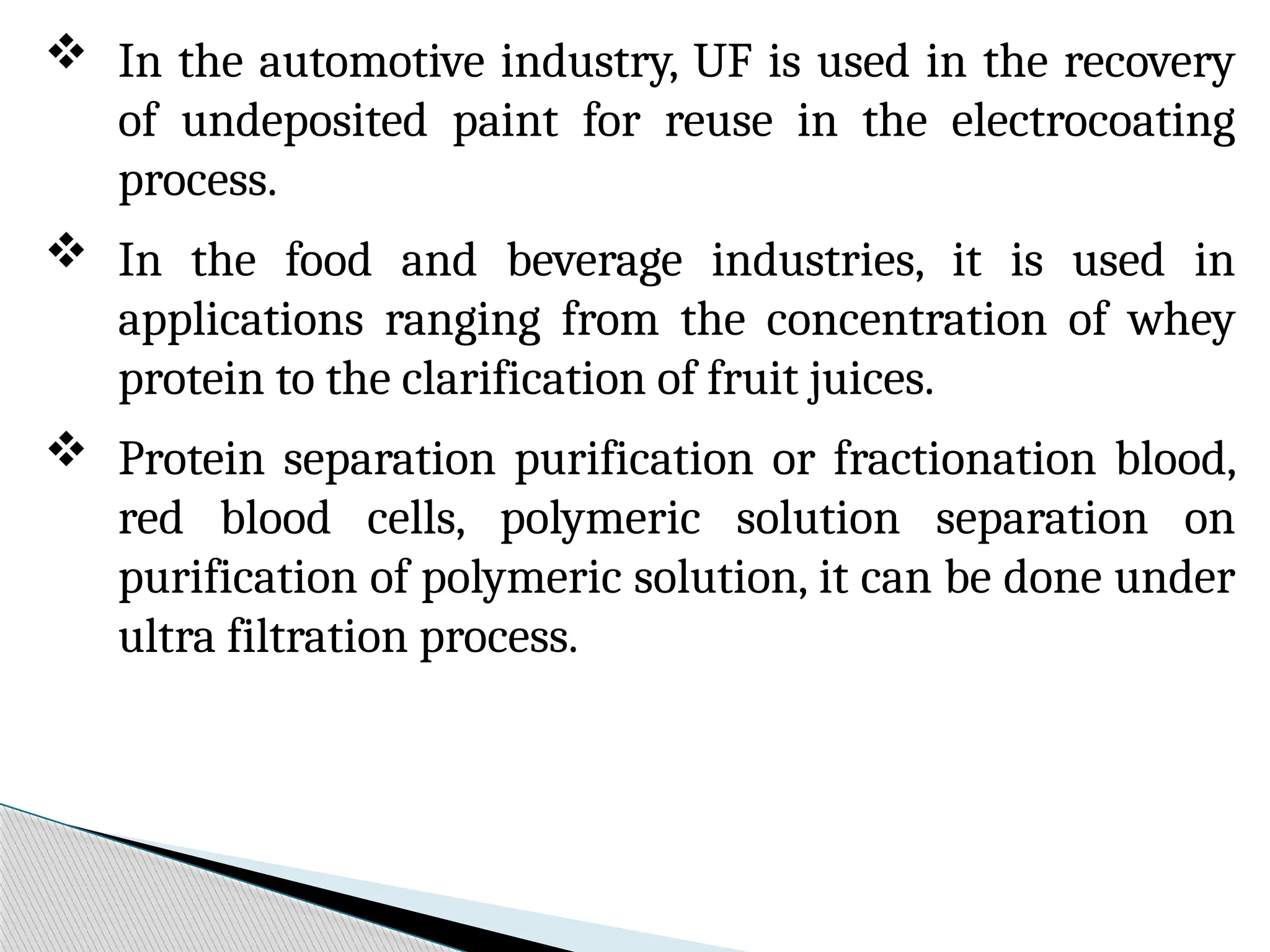 ❖ In the automotive industry, UF is used in the recovery of undeposited paint for reuse in the electrocoating process.

❖ In the food and beverage industries, it is used in applications ranging from the concentration of whey protein to the clarification of fruit juices.

❖ Protein separation purification or fractionation blood, red blood cells, polymeric solution separation on purification of polymeric solution, it can be done under ultra filtration process.